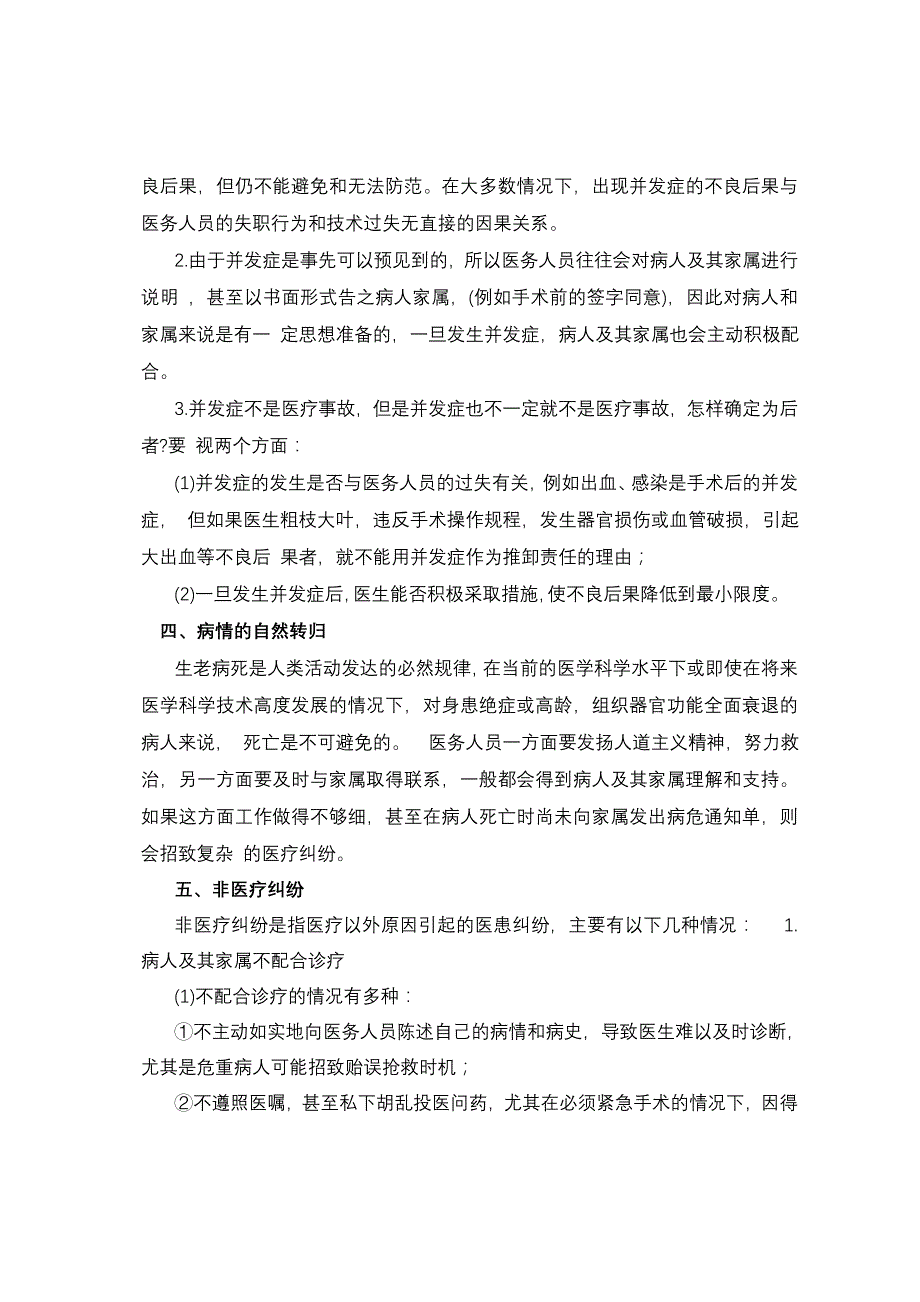 良后果，但仍不能避免和无法防范。在大多数情况下，出现并发症的不良后果与医务人员的失职行为和技术过失无直接的因果关系。

2.由于并发症是事先可以预见到的，所以医务人员往往会对病人及其家属进行说明，甚至以书面形式告之病人家属，(例如手术前的签字同意)，因此对病人和家属来说是有一 定思想准备的，一旦发生并发症，病人及其家属也会主动积极配合。

3.并发症不是医疗事故，但是并发症也不一定就不是医疗事故，怎样确定为后者?要 视两个方面：

(1)并发症的发生是否与医务人员的过失有关，例如出血、感染是手术后的并发症， 但如果医生粗枝大叶，违反手术操作规程，发生器官损伤或血管破损，引起大出血等不良后 果者，就不能用并发症作为推卸责任的理由；

(2)一旦发生并发症后，医生能否积极采取措施，使不良后果降低到最小限度。

四、病情的自然转归

生老病死是人类活动发达的必然规律，在当前的医学科学水平下或即使在将来医学科学技术高度发展的情况下，对身患绝症或高龄，组织器官功能全面衰退的病人来说， 死亡是不可避免的。 医务人员一方面要发扬人道主义精神，努力救治，另一方面要及时与家属取得联系，一般都会得到病人及其家属理解和支持。如果这方面工作做得不够细，甚至在病人死亡时尚未向家属发出病危通知单，则会招致复杂 的医疗纠纷。

五、非医疗纠纷

非医疗纠纷是指医疗以外原因引起的医患纠纷，主要有以下几种情况： 1.病人及其家属不配合诊疗

(1)不配合诊疗的情况有多种：

①不主动如实地向医务人员陈述自己的病情和病史，导致医生难以及时诊断，尤其是危重病人可能招致贻误抢救时机；

②不遵照医嘱，甚至私下胡乱投医问药，尤其在必须紧急手术的情况下，因得